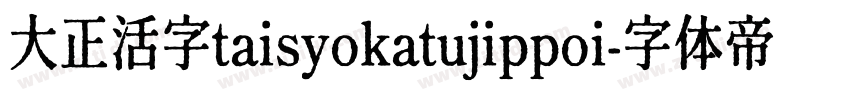 大正活字taisyokatujippoi-字体帝